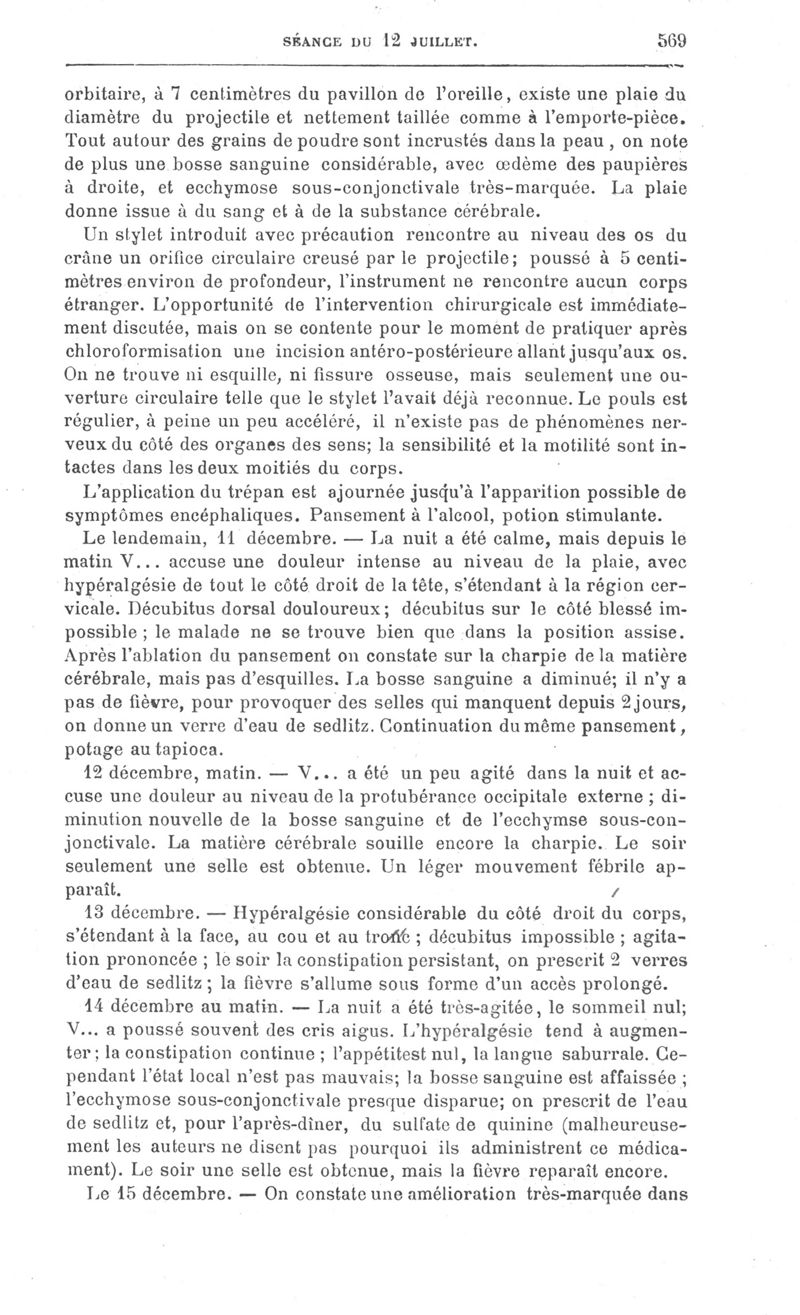 SÉANCE DU 12 JUILLET. 569

orbitaire, à 7 centimètres du pavillon de l'oreille, existe une plaie du diamètre du projectile et nettement taillée comme à l'emporte-pièce. Tout autour des grains de poudre sont incrustés dans la peau, on note de plus une bosse sanguine considérable, avec œdème des paupières à droite, et ecchymose sous-conjonctivale très-marquée. La plaie donne issue à du sang et à de la substance cérébrale.

Un stylet introduit avec précaution rencontre au niveau des os du crâne un orifice circulaire creusé par le projectile; poussé à 5 centimètres environ de profondeur, l'instrument ne rencontre aucun corps étranger. L'opportunité de l'intervention chirurgicale est immédiatement discutée, mais on se contente pour le moment de pratiquer après chloroformisation une incision antéro-postérieure allant jusqu'aux os. On ne trouve ni esquille, ni fissure osseuse, mais seulement une ouverture circulaire telle que le stylet l'avait déjà reconnue. Le pouls est régulier, à peine un peu accéléré, il n'existe pas de phénomènes nerveux du côté des organes des sens; la sensibilité et la motilité sont intactes dans les deux moitiés du corps.

L'application du trépan est ajournée jusqu'à l'apparition possible de symptômes encéphaliques. Pansement à l'alcool, potion stimulante.

Le lendemain, 11 décembre. — La nuit a été calme, mais depuis le matin V... accuse une douleur intense au niveau de la plaie, avec hypéralgésie de tout le côté droit de la tête, s'étendant à la région cervicale. Décubitus dorsal douloureux; décubitus sur le côté blessé impossible; le malade ne se trouve bien que dans la position assise. Après l'ablation du pansement on constate sur la charpie de la matière cérébrale, mais pas d'esquilles. La bosse sanguine a diminué; il n'y a pas de fièvre, pour provoquer des selles qui manquent depuis 2 jours, on donne un verre d'eau de sedlitz. Continuation du même pansement, potage au tapioca.

12 décembre, matin. — V... a été un peu agité dans la nuit et accuse une douleur au niveau de la protubérance occipitale externe; diminution nouvelle de la bosse sanguine et de l'ecchymse sous-conjonctivale. La matière cérébrale souille encore la charpie. Le soir seulement une selle est obtenue. Un léger mouvement fébrile apparaît.

13 décembre. — Hypéralgésie considérable du côté droit du corps, s'étendant à la face, au cou et au tronc; décubitus impossible; agitation prononcée; le soir la constipation persistant, on prescrit 2 verres d'eau de sedlitz; la fièvre s'allume sous forme d'un accès prolongé.

14 décembre au matin. — La nuit a été très-agitée, le sommeil nul; V... a poussé souvent des cris aigus. L'hypéralgésie tend à augmenter; la constipation continue; l'appétitest nul, la langue saburrale. Cependant l'état local n'est pas mauvais; la bosse sanguine est affaissée; l'ecchymose sous-conjonctivale presque disparue; on prescrit de l'eau de sedlitz et, pour l'après-dîner, du sulfate de quinine (malheureusement les auteurs ne disent pas pourquoi ils administrent ce médicament). Le soir une selle est obtenue, mais la fièvre reparaît encore.

Le 15 décembre. — On constate une amélioration très-marquée dans